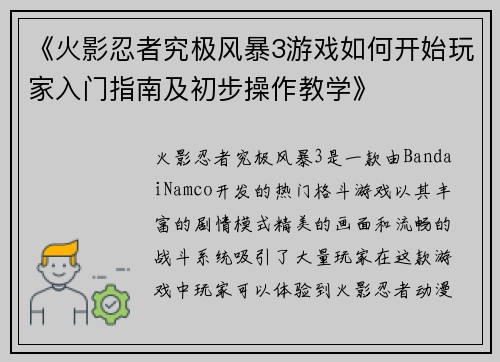 《火影忍者究极风暴3游戏如何开始玩家入门指南及初步操作教学》

火影忍者究极风暴3是一款由BandaiNamco开发的热门格斗游戏以其丰富的剧情模式精美的画面和流畅的战斗系统吸引了大量玩家在这款游戏中玩家可以体验到火影忍者动漫